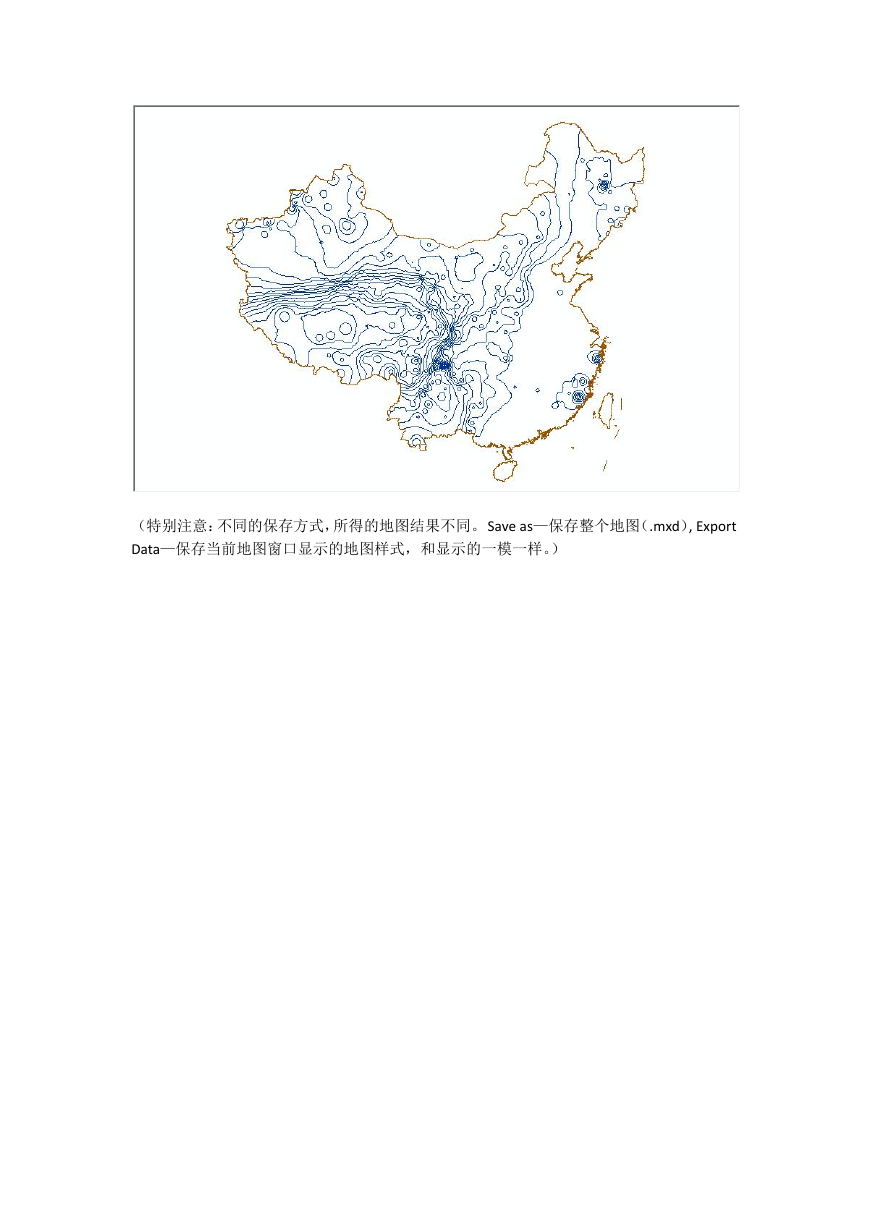 （特别注意：不同的保存方式，所得的地图结果不同。Save as—保存整个地图（.mxd）, Export Data—保存当前地图窗口显示的地图样式，和显示的一模一样。）